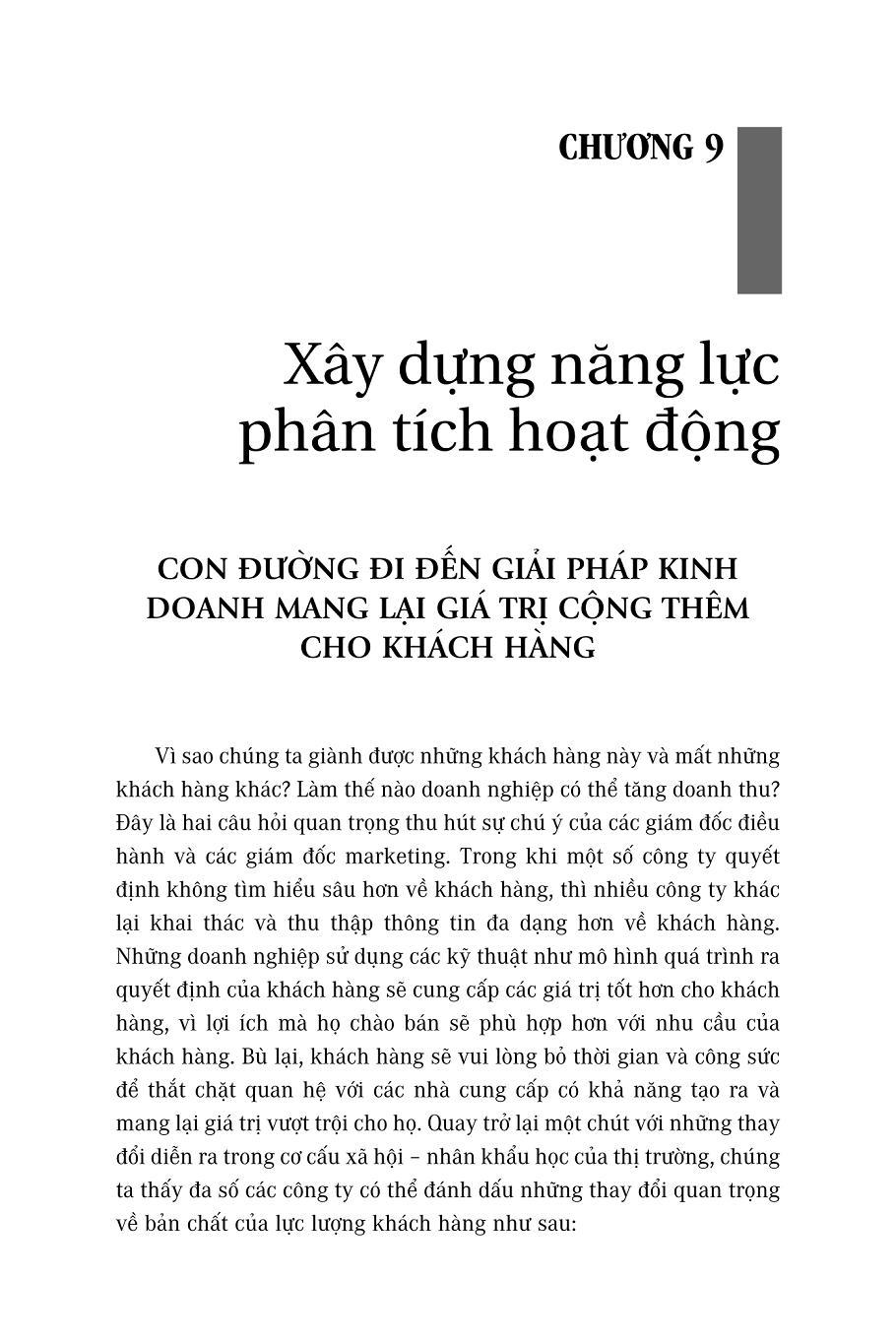 CHƯƠNG 9

Xây dựng năng lực phân tích hoạt động

CON ĐƯỜNG ĐI ĐẾN GIẢI PHÁP KINH DOANH MANG LẠI GIÁ TRỊ CỘNG THÊM CHO KHÁCH HÀNG

Vì sao chúng ta giành được những khách hàng này và mất những khách hàng khác? Làm thế nào doanh nghiệp có thể tăng doanh thu? Đây là hai câu hỏi quan trọng thu hút sự chú ý của các giám đốc điều hành và các giám đốc marketing. Trong khi một số công ty quyết định không tìm hiểu sâu hơn về khách hàng, thì nhiều công ty khác lại khai thác và thu thập thông tin đa dạng hơn về khách hàng. Những doanh nghiệp sử dụng các kỹ thuật như mô hình quá trình ra quyết định của khách hàng sẽ cung cấp các giá trị tốt hơn cho khách hàng, vì lợi ích mà họ chào bán sẽ phù hợp hơn với nhu cầu của khách hàng. Bù lại, khách hàng sẽ vui lòng bỏ thời gian và công sức để thắt chặt quan hệ với các nhà cung cấp có khả năng tạo ra và mang lại giá trị vượt trội cho họ. Quay trở lại một chút với những thay đổi diễn ra trong cơ cấu xã hội – nhân khẩu học của thị trường, chúng ta thấy đa số các công ty có thể đánh dấu những thay đổi quan trọng về bản chất của lực lượng khách hàng như sau: